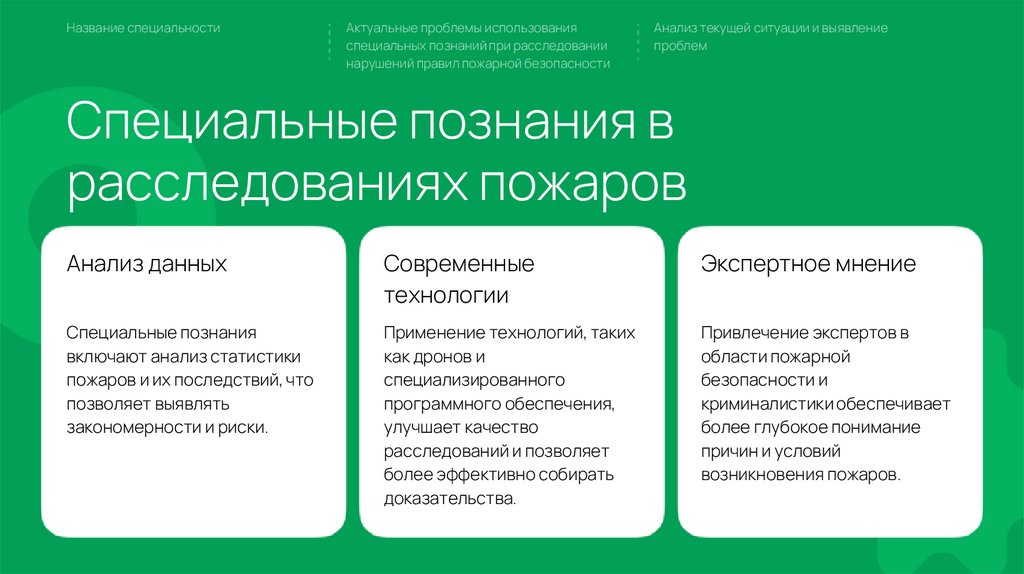 Название специальности

Актуальные проблемы использования специальных познаний при расследовании нарушений правил пожарной безопасности

Анализ текущей ситуации и выявление проблем

Специальные познания в расследованиях пожаров

Анализ данных

Специальные познания включают анализ статистики пожаров и их последствий, что позволяет выявлять закономерности и риски.

Современные технологии

Применение технологий, таких как дронов и специализированного программного обеспечения, улучшает качество расследований и позволяет более эффективно собирать доказательства.

Экспертное мнение

Привлечение экспертов в области пожарной безопасности и криминалистики обеспечивает более глубокое понимание причин и условий возникновения пожаров.